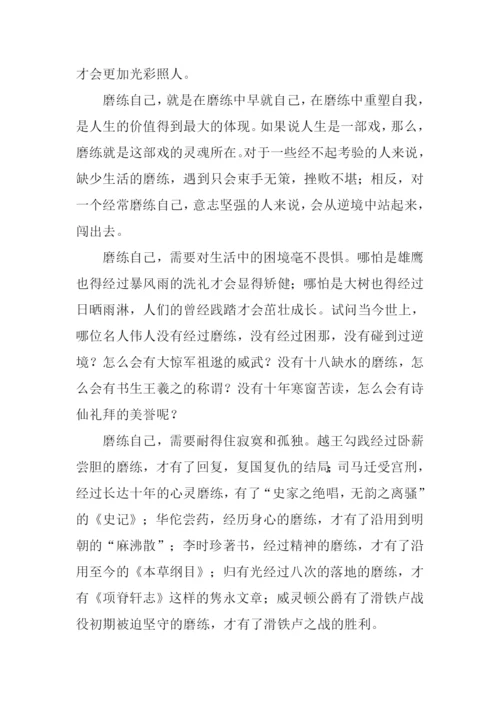 才会更加光彩照人。

磨练自己，就是在磨练中早就自己，在磨练中重塑自我，是人生的价值得到最大的体现。如果说人生是一部戏，那么，磨练就是这部戏的灵魂所在。对于一些经不起考验的人来说，缺少生活的磨练，遇到只会束手无策，挫败不堪；相反，对一个经常磨练自己，意志坚强的人来说，会从逆境中站起来，闯出去。

磨练自己，需要对生活中的困境毫不畏惧。哪怕是雄鹰也得经过暴风雨的洗礼才会显得矫健；哪怕是大树也得经过日晒雨淋，人们的曾经践踏才会茁壮成长。试问当今世上，哪位名人伟人没有经过磨练，没有经过困那，没有碰到过逆境？怎么会有大惊军祖逖的威武？没有十八缺水的磨练，怎么会有书生王羲之的称谓？没有十年寒窗苦读，怎么会有诗仙礼拜的美誉呢？

磨练自己，需要耐得住寂寞和孤独。越王勾践经过卧薪尝胆的磨练，才有了回复，复国复仇的结局；司马迁受宫刑，经过长达十年的心灵磨练，有了“史家之绝唱，无韵之离骚”的《史记》；华佗尝药，经历身心的磨练，才有了沿用到明朝的“麻沸散”；李时珍著书，经过精神的磨练，才有了沿用至今的《本草纲目》；归有光经过八次的落地的磨练，才有《项脊轩志》这样的隽永文章；威灵顿公爵有了滑铁卢战役初期被迫坚守的磨练，才有了滑铁卢之战的胜利。